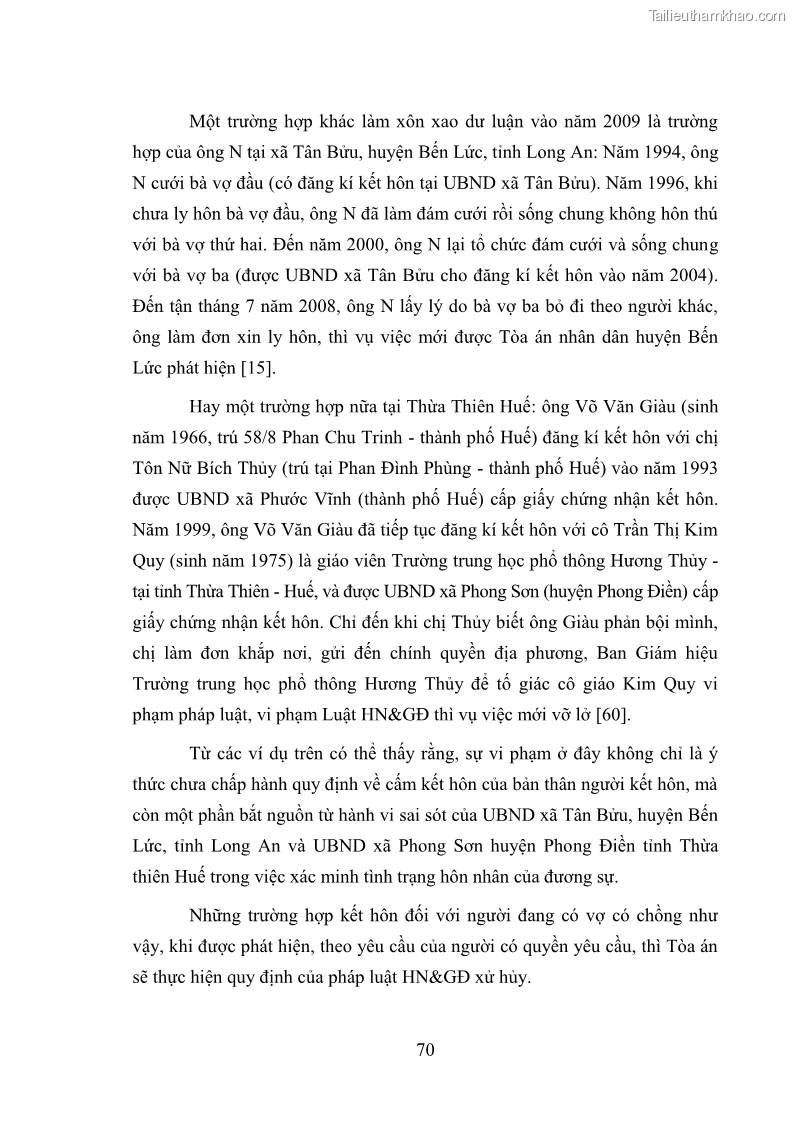 Tailieuthamkhao.com

Một trường hợp khác làm xôn xao dư luận vào năm 2009 là trường hợp của ông N tại xã Tân Bửu, huyện Bến Lức, tỉnh Long An: Năm 1994, ông N cưới bà vợ đầu (có đăng kí kết hôn tại UBND xã Tân Bửu). Năm 1996, khi chưa ly hôn bà vợ đầu, ông N đã làm đám cưới rồi sống chung không hôn thú với bà vợ thứ hai. Đến năm 2000, ông N lại tổ chức đám cưới và sống chung với bà vợ ba (được UBND xã Tân Bửu cho đăng kí kết hôn vào năm 2004). Đến tận tháng 7 năm 2008, ông N lấy lý do bà vợ ba bỏ đi theo người khác, ông làm đơn xin ly hôn, thì vụ việc mới được Tòa án nhân dân huyện Bến Lức phát hiện [15].

Hay một trường hợp nữa tại Thừa Thiên Huế: ông Võ Văn Giàu (sinh năm 1966, trú 58/8 Phan Chu Trinh - thành phố Huế) đăng kí kết hôn với chị Tôn Nữ Bích Thủy (trú tại Phan Đình Phùng - thành phố Huế) vào năm 1993 được UBND xã Phước Vĩnh (thành phố Huế) cấp giấy chứng nhận kết hôn. Năm 1999, ông Võ Văn Giàu đã tiếp tục đăng kí kết hôn với cô Trần Thị Kim Quy (sinh năm 1975) là giáo viên Trường trung học phổ thông Hương Thủy - tại tỉnh Thừa Thiên - Huế, và được UBND xã Phong Sơn (huyện Phong Điền) cấp giấy chứng nhận kết hôn. Chỉ đến khi chị Thủy biết ông Giàu phản bội mình, chị làm đơn khắp nơi, gửi đến chính quyền địa phương, Ban Giám hiệu Trường trung học phổ thông Hương Thủy để tố giác cô giáo Kim Quy vi phạm pháp luật, vi phạm Luật HN&GĐ thì vụ việc mới vỡ lở [60].

Từ các ví dụ trên có thể thấy rằng, sự vi phạm ở đây không chỉ là ý thức chưa chấp hành quy định về cấm kết hôn của bản thân người kết hôn, mà còn một phần bắt nguồn từ hành vi sai sót của UBND xã Tân Bửu, huyện Bến Lức, tỉnh Long An và UBND xã Phong Sơn huyện Phong Điền tỉnh Thừa thiên Huế trong việc xác minh tình trạng hôn nhân của đương sự.

Những trường hợp kết hôn đối với người đang có vợ có chồng như vậy, khi được phát hiện, theo yêu cầu của người có quyền yêu cầu, thì Tòa án sẽ thực hiện quy định của pháp luật HN&GĐ xử hủy.

70